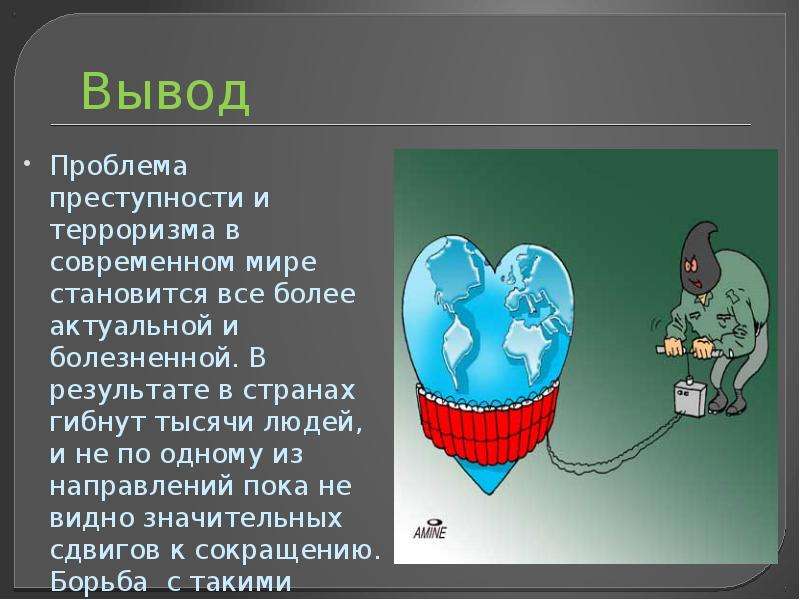 Вывод

• Проблема преступности и терроризма в современном мире становится все более актуальной и болезненной. В результате в странах гибнут тысячи людей, и не по одному из направлений пока не видно значительных сдвигов к сокращению. Борьба с такими

AMINE